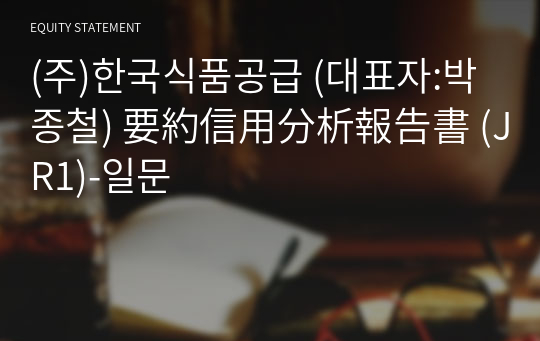 EQUITY STATEMENT

(주)한국식품공급 (대표자:박종철) 要約信用分析報告書 (JR1)-일문